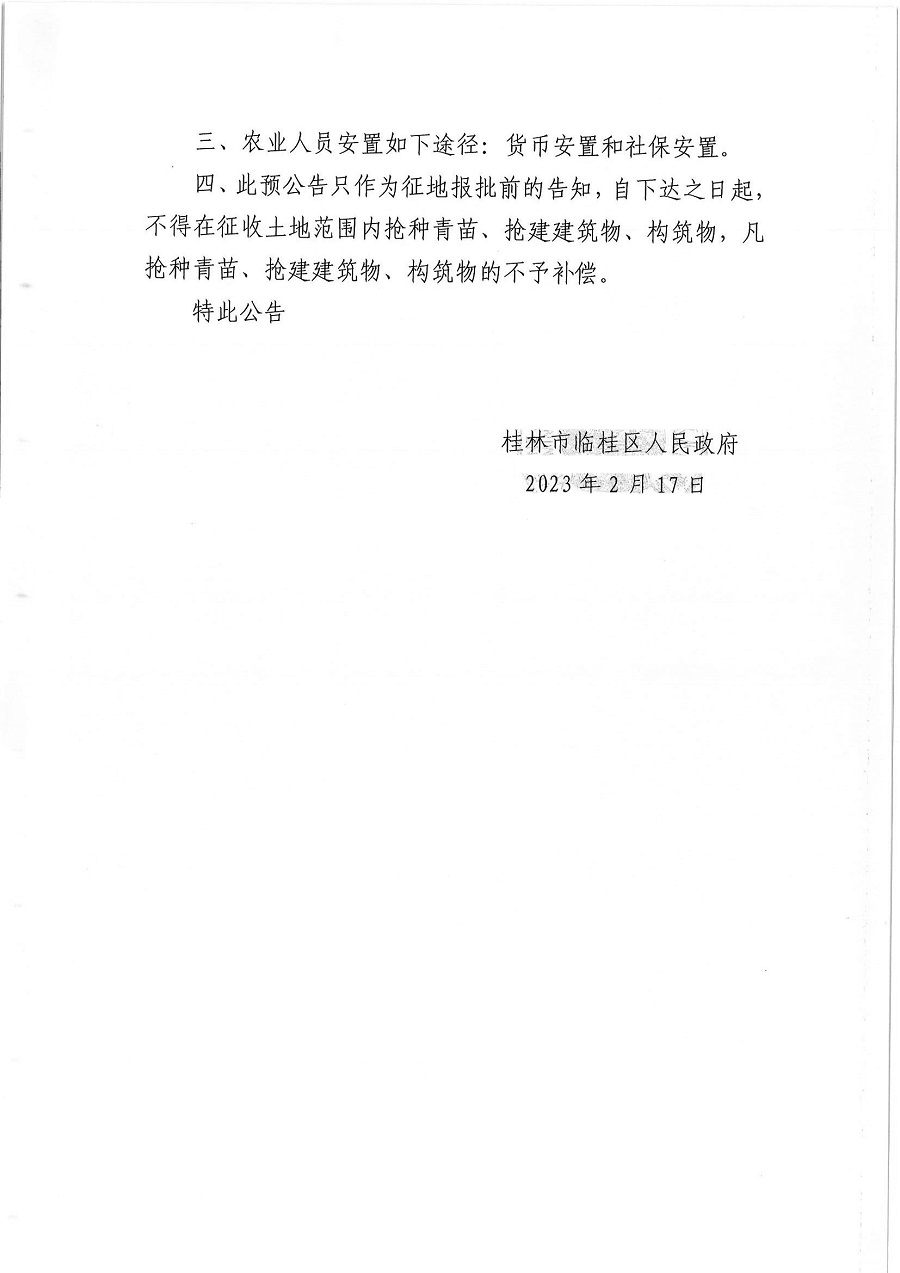 三、农业人员安置如下途径：货币安置和社保安置。

四、此预公告只作为征地报批前的告知，自下达之日起，不得在征收土地范围内抢种青苗、抢建建筑物、构筑物，凡抢种青苗、抢建建筑物、构筑物的不予补偿。

特此公告

桂林市临桂区人民政府

2023年2月17日